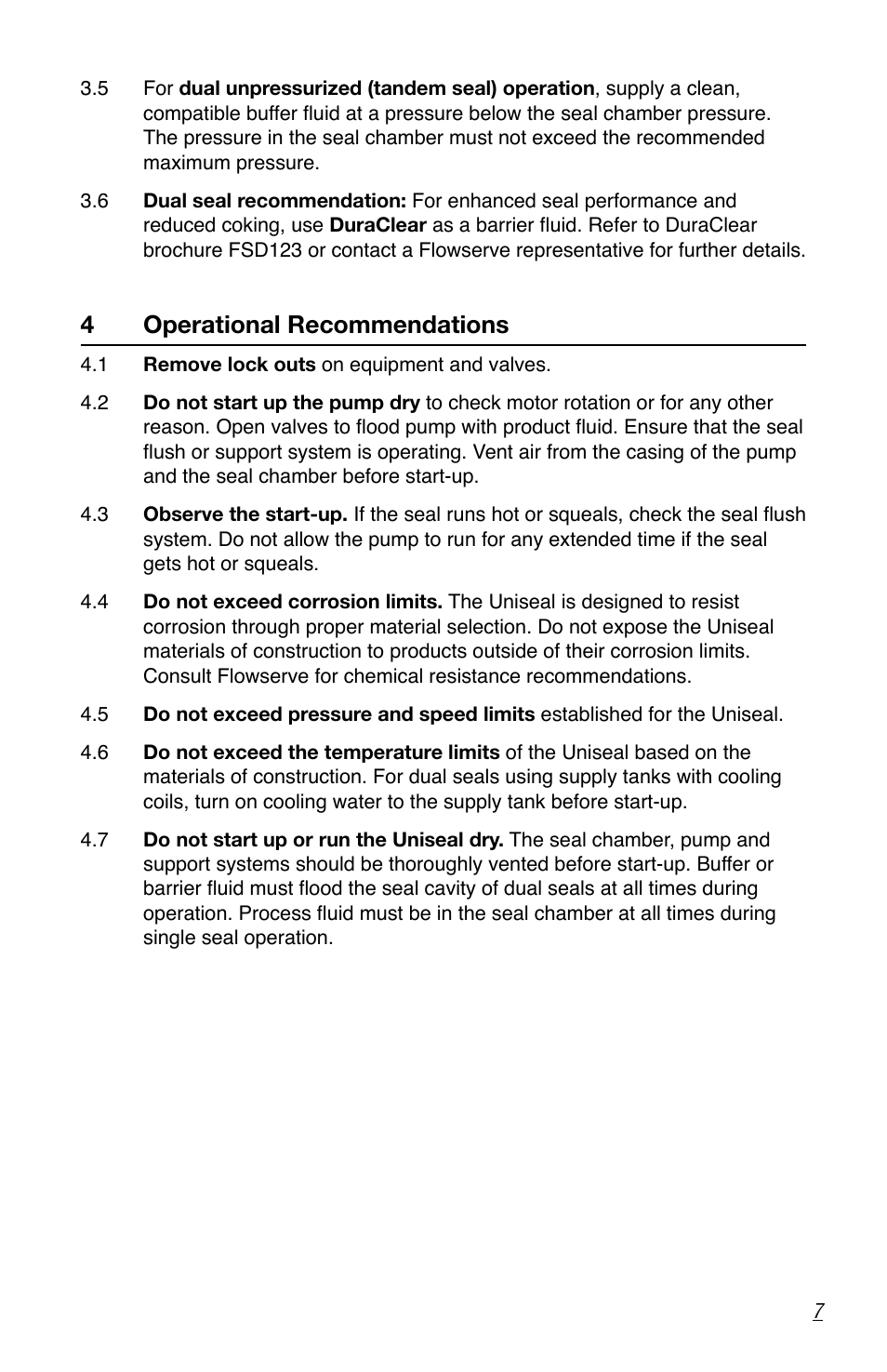 3.5 For dual unpressurized (tandem seal) operation, supply a clean, compatible buffer fluid at a pressure below the seal chamber pressure. The pressure in the seal chamber must not exceed the recommended maximum pressure.

3.6 Dual seal recommendation: For enhanced seal performance and reduced coking, use DuraClear as a barrier fluid. Refer to DuraClear brochure FSD123 or contact a Flowserve representative for further details.

4 Operational Recommendations

4.1 Remove lock outs on equipment and valves.

4.2 Do not start up the pump dry to check motor rotation or for any other reason. Open valves to flood pump with product fluid. Ensure that the seal flush or support system is operating. Vent air from the casing of the pump and the seal chamber before start-up.

4.3 Observe the start-up. If the seal runs hot or squeals, check the seal flush system. Do not allow the pump to run for any extended time if the seal gets hot or squeals.

4.4 Do not exceed corrosion limits. The Uniseal is designed to resist corrosion through proper material selection. Do not expose the Uniseal materials of construction to products outside of their corrosion limits. Consult Flowserve for chemical resistance recommendations.

4.5 Do not exceed pressure and speed limits established for the Uniseal.

4.6 Do not exceed the temperature limits of the Uniseal based on the materials of construction. For dual seals using supply tanks with cooling coils, turn on cooling water to the supply tank before start-up.

4.7 Do not start up or run the Uniseal dry. The seal chamber, pump and support systems should be thoroughly vented before start-up. Buffer or barrier fluid must flood the seal cavity of dual seals at all times during operation. Process fluid must be in the seal chamber at all times during single seal operation.

7